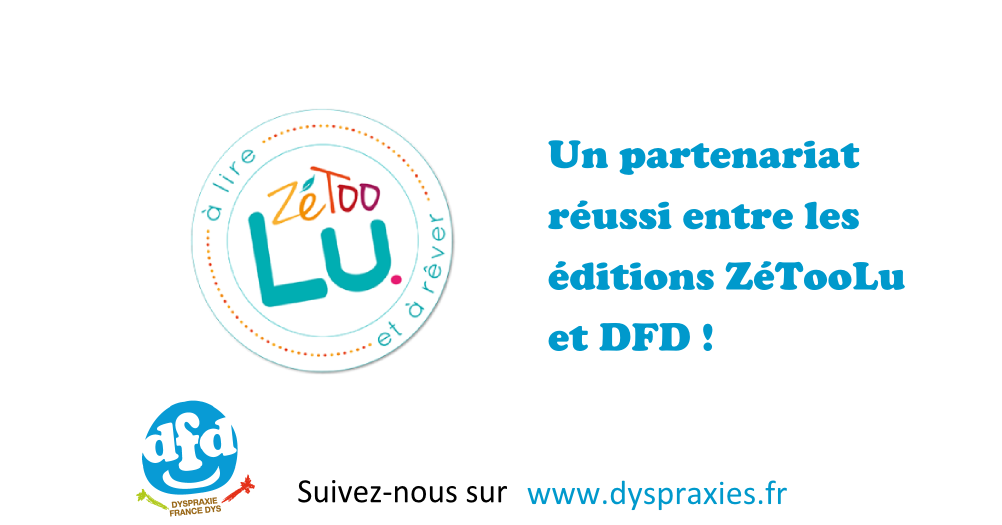 à lire
ZéToo
Lu.
et à rêver

Un partenariat réussi entre les éditions ZéTooLu et DFD !

dfd
DYSPRAXIE FRANCE DYS

Suivez-nous sur www.dyspraxies.fr